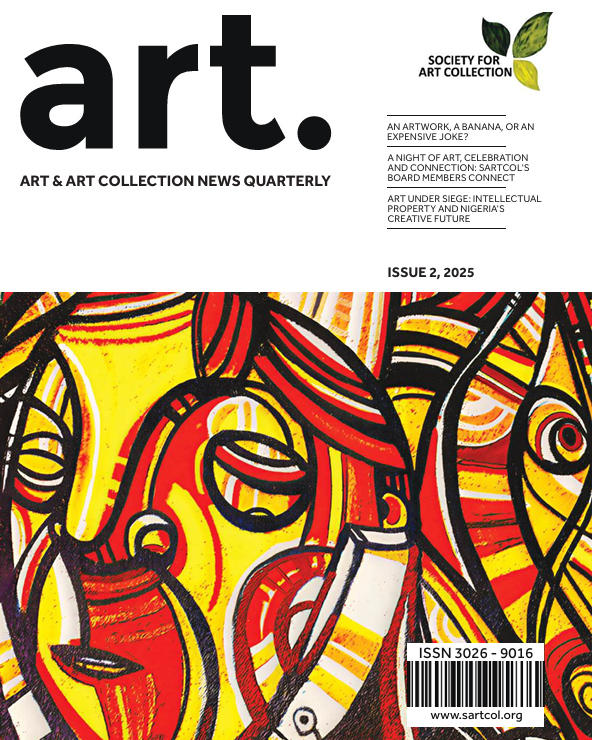 art.

ART & ART COLLECTION NEWS QUARTERLY

SOCIETY FOR
ART COLLECTION

AN ARTWORK, A BANANA, OR AN EXPENSIVE JOKE?

A NIGHT OF ART, CELEBRATION AND CONNECTION: SARTCOL'S BOARD MEMBERS CONNECT

ART UNDER SIEGE: INTELLECTUAL PROPERTY AND NIGERIA'S CREATIVE FUTURE

ISSUE 2, 2025

ISSN 3026 - 9016

www.sartcol.org